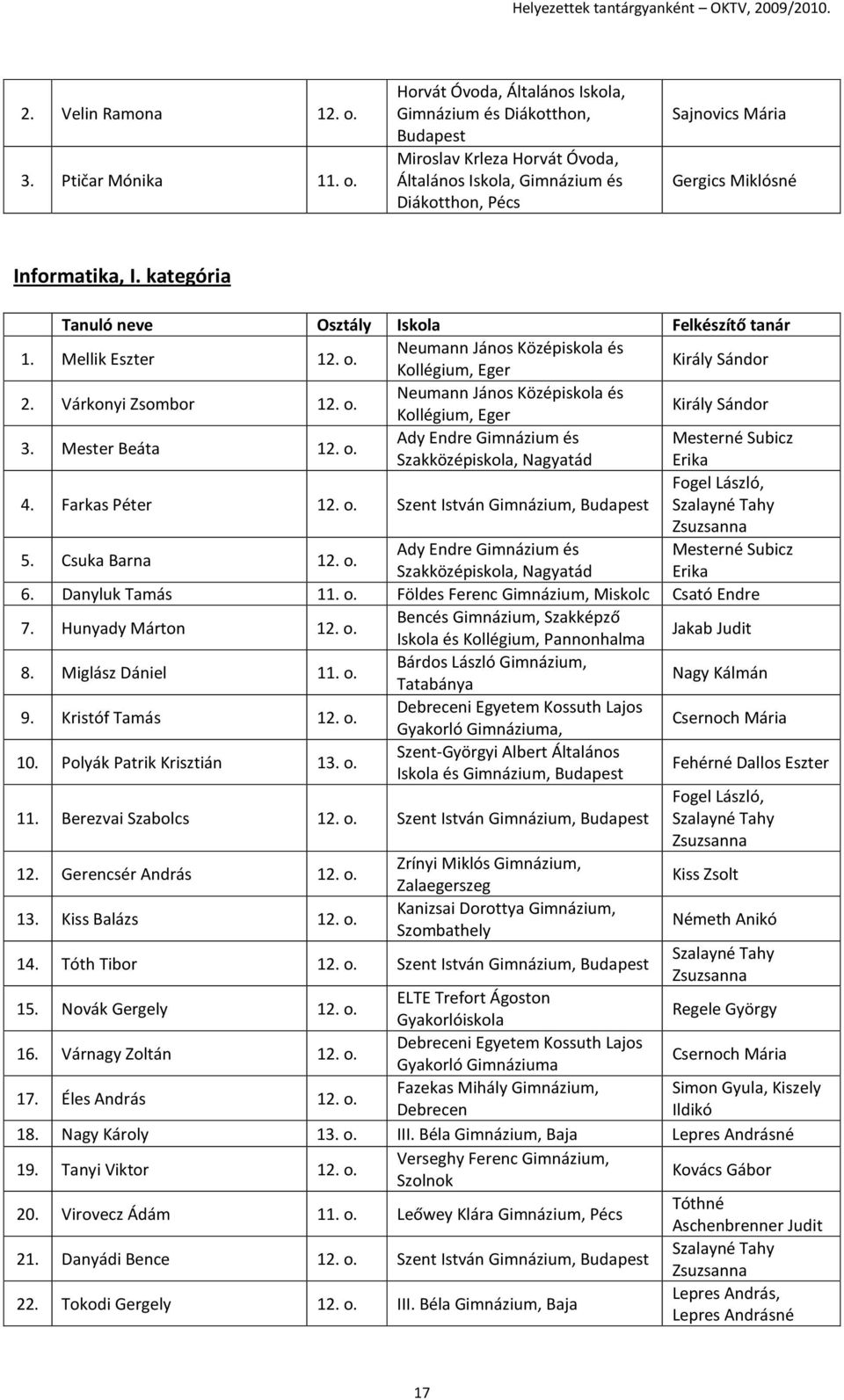 Helyezettek tantárgyanként – OKTV, 2009/2010.

| | | | | |
|---|---|---|---|---|
| 2. | Velin Ramona | 12. o. | Horvát Óvoda, Általános Iskola, Gimnázium és Diákotthon, Budapest | Sajnovics Mária |
| 3. | Ptičar Mónika | 11. o. | Miroslav Krleza Horvát Óvoda, Általános Iskola, Gimnázium és Diákotthon, Pécs | Gergics Miklósné |

Informatika, I. kategória

| | Tanuló neve | Osztály | Iskola | Felkészítő tanár |
|---|---|---|---|---|
| 1. | Mellik Eszter | 12. o. | Neumann János Középiskola és Kollégium, Eger | Király Sándor |
| 2. | Várkonyi Zsombor | 12. o. | Neumann János Középiskola és Kollégium, Eger | Király Sándor |
| 3. | Mester Beáta | 12. o. | Ady Endre Gimnázium és Szakközépiskola, Nagyatád | Mesterné Subicz Erika |
| 4. | Farkas Péter | 12. o. | Szent István Gimnázium, Budapest | Fogel László, Szalayné Tahy Zsuzsanna |
| 5. | Csuka Barna | 12. o. | Ady Endre Gimnázium és Szakközépiskola, Nagyatád | Mesterné Subicz Erika |
| 6. | Danyluk Tamás | 11. o. | Földes Ferenc Gimnázium, Miskolc | Csató Endre |
| 7. | Hunyady Márton | 12. o. | Bencés Gimnázium, Szakképző Iskola és Kollégium, Pannonhalma | Jakab Judit |
| 8. | Miglász Dániel | 11. o. | Bárdos László Gimnázium, Tatabánya | Nagy Kálmán |
| 9. | Kristóf Tamás | 12. o. | Debreceni Egyetem Kossuth Lajos Gyakorló Gimnáziuma, | Csernoch Mária |
| 10. | Polyák Patrik Krisztián | 13. o. | Szent-Györgyi Albert Általános Iskola és Gimnázium, Budapest | Fehérné Dallos Eszter |
| 11. | Berezvai Szabolcs | 12. o. | Szent István Gimnázium, Budapest | Fogel László, Szalayné Tahy Zsuzsanna |
| 12. | Gerencsér András | 12. o. | Zrínyi Miklós Gimnázium, Zalaegerszeg | Kiss Zsolt |
| 13. | Kiss Balázs | 12. o. | Kanizsai Dorottya Gimnázium, Szombathely | Németh Anikó |
| 14. | Tóth Tibor | 12. o. | Szent István Gimnázium, Budapest | Szalayné Tahy Zsuzsanna |
| 15. | Novák Gergely | 12. o. | ELTE Trefort Ágoston Gyakorlóiskola | Regele György |
| 16. | Várnagy Zoltán | 12. o. | Debreceni Egyetem Kossuth Lajos Gyakorló Gimnáziuma | Csernoch Mária |
| 17. | Éles András | 12. o. | Fazekas Mihály Gimnázium, Debrecen | Simon Gyula, Kiszely Ildikó |
| 18. | Nagy Károly | 13. o. | III. Béla Gimnázium, Baja | Lepres Andrásné |
| 19. | Tanyi Viktor | 12. o. | Verseghy Ferenc Gimnázium, Szolnok | Kovács Gábor |
| 20. | Virovecz Ádám | 11. o. | Leőwey Klára Gimnázium, Pécs | Tóthné Aschenbrenner Judit |
| 21. | Danyádi Bence | 12. o. | Szent István Gimnázium, Budapest | Szalayné Tahy Zsuzsanna |
| 22. | Tokodi Gergely | 12. o. | III. Béla Gimnázium, Baja | Lepres András, Lepres Andrásné |

17